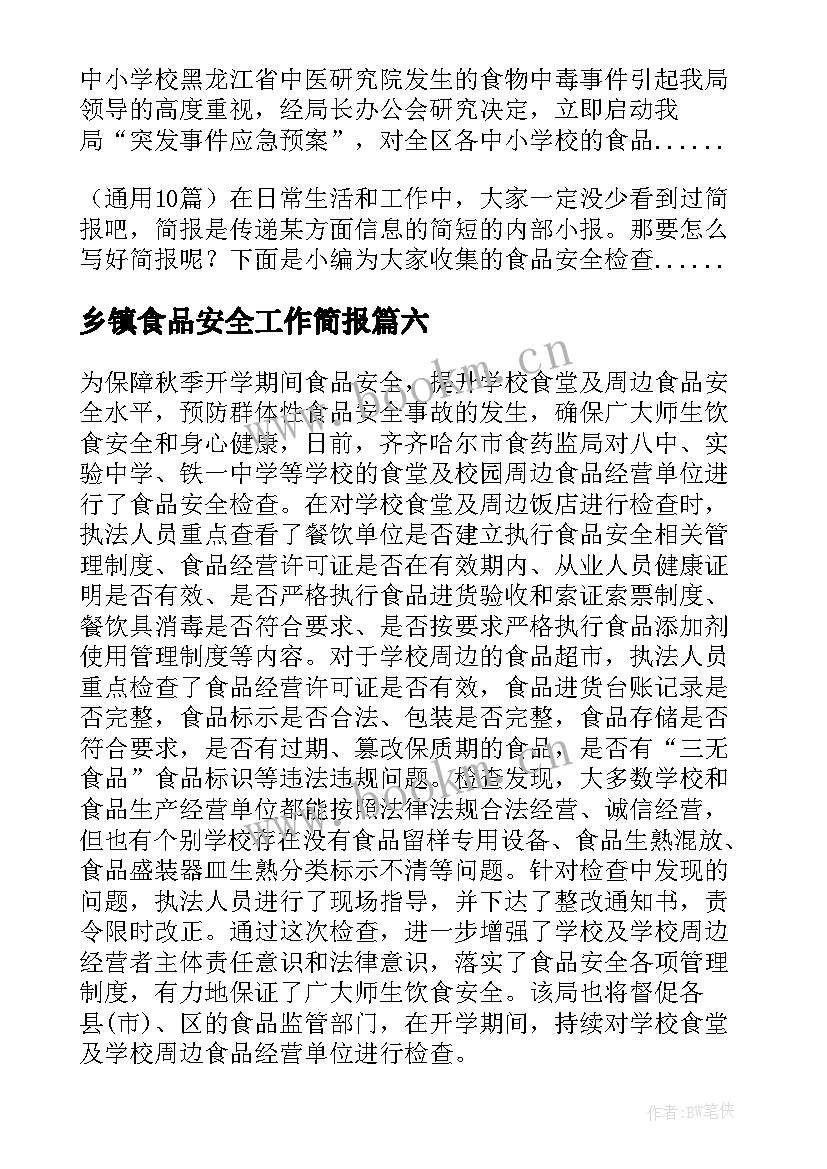 中小学校黑龙江省中医研究院发生的食物中毒事件引起我局领导的高度重视，经局长办公会研究决定，立即启动我局“突发事件应急预案”，对全区各中小学校的食品......

（通用10篇）在日常生活和工作中，大家一定没少看到过简报吧，简报是传递某方面信息的简短的内部小报。那要怎么写好简报呢？下面是小编为大家收集的食品安全检查......

乡镇食品安全工作简报篇六

为保障秋季开学期间食品安全，提升学校食堂及周边食品安全水平，预防群体性食品安全事故的发生，确保广大师生饮食安全和身心健康，日前，齐齐哈尔市食药监局对八中、实验中学、铁一中学等学校的食堂及校园周边食品经营单位进行了食品安全检查。在对学校食堂及周边饭店进行检查时，执法人员重点查看了餐饮单位是否建立执行食品安全相关管理制度、食品经营许可证是否在有效期内、从业人员健康证明是否有效、是否严格执行食品进货验收和索证索票制度、餐饮具消毒是否符合要求、是否按要求严格执行食品添加剂使用管理制度等内容。对于学校周边的食品超市，执法人员重点检查了食品经营许可证是否有效，食品进货台账记录是否完整，食品标示是否合法、包装是否完整，食品存储是否符合要求，是否有过期、篡改保质期的食品，是否有“三无食品”食品标识等违法违规问题。检查发现，大多数学校和食品生产经营单位都能按照法律法规合法经营、诚信经营，但也有个别学校存在没有食品留样专用设备、食品生熟混放、食品盛装器皿生熟分类标示不清等问题。针对检查中发现的问题，执法人员进行了现场指导，并下达了整改通知书，责令限时改正。通过这次检查，进一步增强了学校及学校周边经营者主体责任意识和法律意识，落实了食品安全各项管理制度，有力地保证了广大师生饮食安全。该局也将督促各县(市)、区的食品监管部门，在开学期间，持续对学校食堂及学校周边食品经营单位进行检查。

www.bookm.cn

作者:BW笔侠